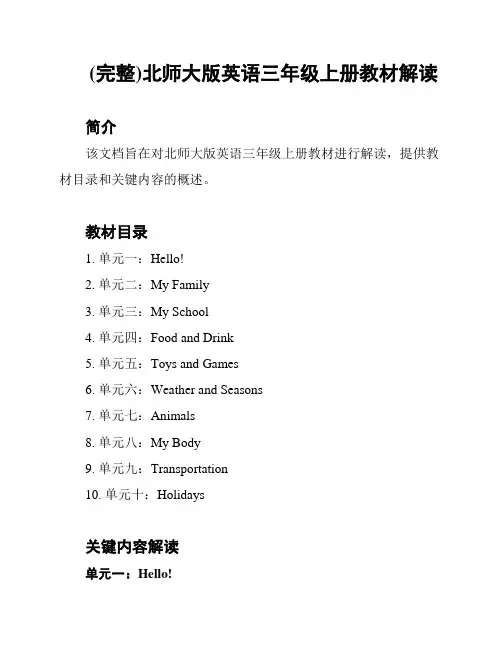 (完整)北师大版英语三年级上册教材解读

简介

该文档旨在对北师大版英语三年级上册教材进行解读，提供教材目录和关键内容的概述。

教材目录

1. 单元一：Hello!
2. 单元二：My Family
3. 单元三：My School
4. 单元四：Food and Drink
5. 单元五：Toys and Games
6. 单元六：Weather and Seasons
7. 单元七：Animals
8. 单元八：My Body
9. 单元九：Transportation
10. 单元十：Holidays

关键内容解读

单元一：Hello!